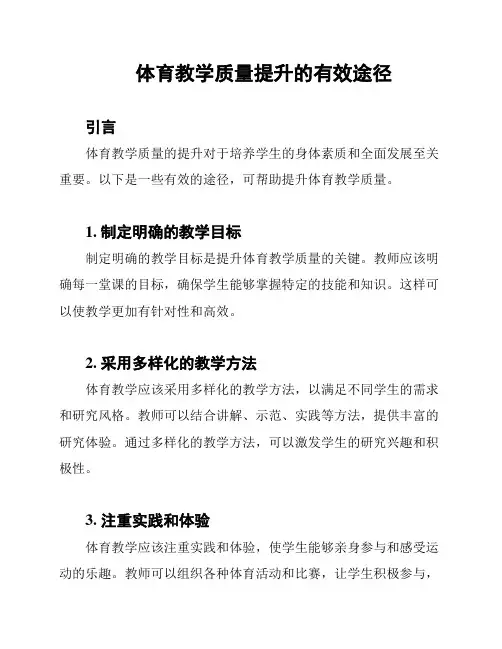 体育教学质量提升的有效途径

引言

体育教学质量的提升对于培养学生的身体素质和全面发展至关重要。以下是一些有效的途径，可帮助提升体育教学质量。

1. 制定明确的教学目标

制定明确的教学目标是提升体育教学质量的关键。教师应该明确每一堂课的目标，确保学生能够掌握特定的技能和知识。这样可以使教学更加有针对性和高效。

2. 采用多样化的教学方法

体育教学应该采用多样化的教学方法，以满足不同学生的需求和研究风格。教师可以结合讲解、示范、实践等方法，提供丰富的研究体验。通过多样化的教学方法，可以激发学生的研究兴趣和积极性。

3. 注重实践和体验

体育教学应该注重实践和体验，使学生能够亲身参与和感受运动的乐趣。教师可以组织各种体育活动和比赛，让学生积极参与，